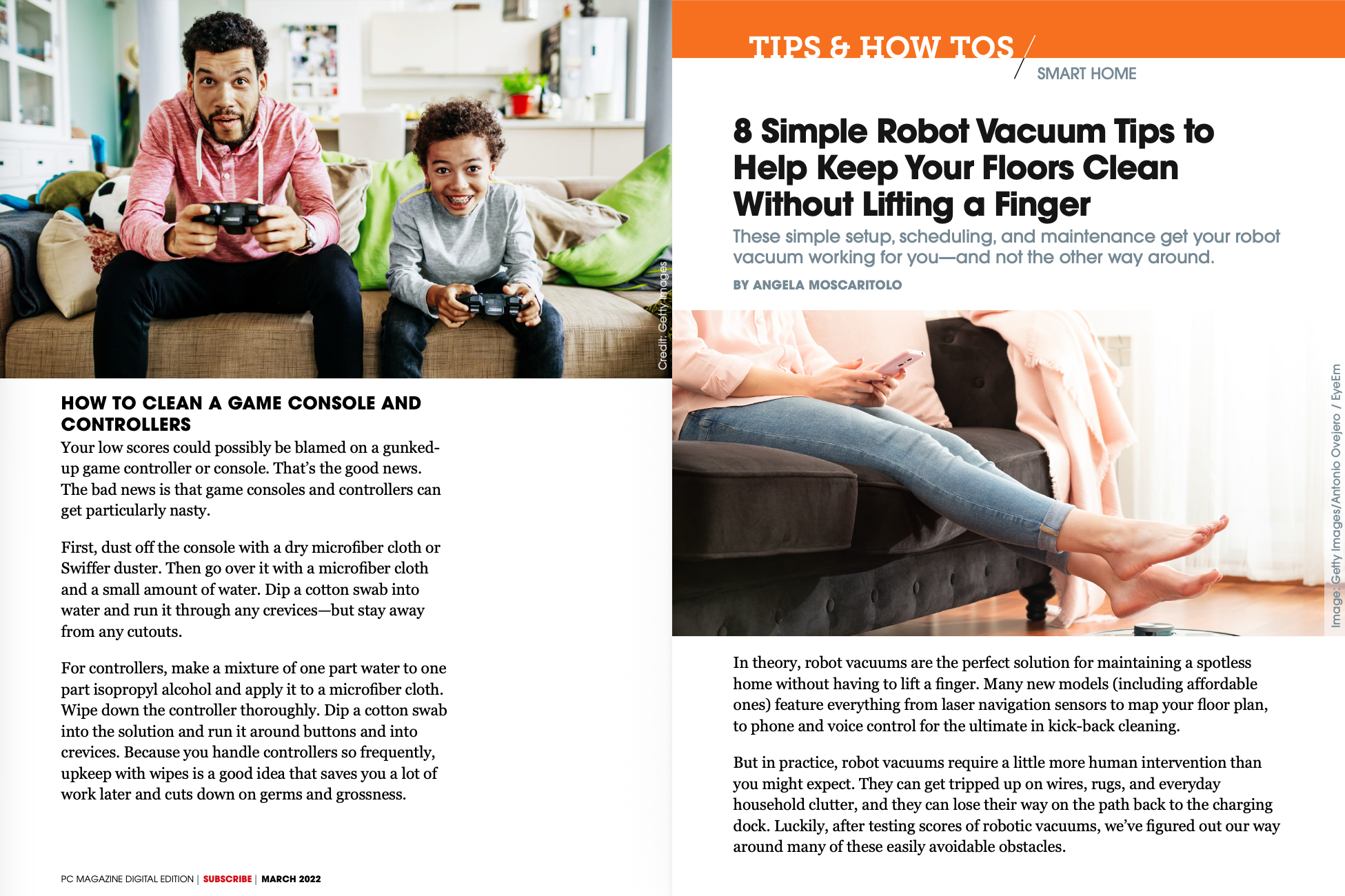 Credit: Getty Images

HOW TO CLEAN A GAME CONSOLE AND CONTROLLERS

Your low scores could possibly be blamed on a gunked-up game controller or console. That's the good news. The bad news is that game consoles and controllers can get particularly nasty.

First, dust off the console with a dry microfiber cloth or Swiffer duster. Then go over it with a microfiber cloth and a small amount of water. Dip a cotton swab into water and run it through any crevices—but stay away from any cutouts.

For controllers, make a mixture of one part water to one part isopropyl alcohol and apply it to a microfiber cloth. Wipe down the controller thoroughly. Dip a cotton swab into the solution and run it around buttons and into crevices. Because you handle controllers so frequently, upkeep with wipes is a good idea that saves you a lot of work later and cuts down on germs and grossness.

PC MAGAZINE DIGITAL EDITION | SUBSCRIBE | MARCH 2022

TIPS & HOW TOS / SMART HOME

8 Simple Robot Vacuum Tips to Help Keep Your Floors Clean Without Lifting a Finger

These simple setup, scheduling, and maintenance get your robot vacuum working for you—and not the other way around.

BY ANGELA MOSCARITOLO

Image: Getty Images/Antonio Ovejero / EyeEm

In theory, robot vacuums are the perfect solution for maintaining a spotless home without having to lift a finger. Many new models (including affordable ones) feature everything from laser navigation sensors to map your floor plan, to phone and voice control for the ultimate in kick-back cleaning.

But in practice, robot vacuums require a little more human intervention than you might expect. They can get tripped up on wires, rugs, and everyday household clutter, and they can lose their way on the path back to the charging dock. Luckily, after testing scores of robotic vacuums, we've figured out our way around many of these easily avoidable obstacles.